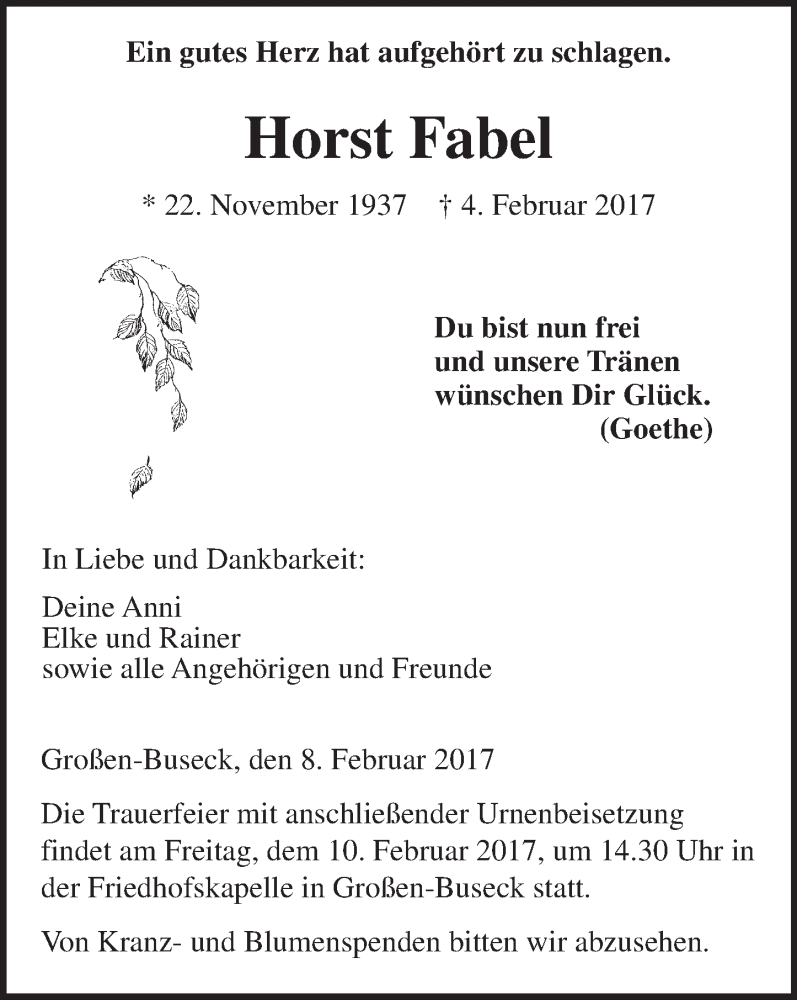 Ein gutes Herz hat aufgehört zu schlagen.

Horst Fabel

* 22. November 1937 † 4. Februar 2017

Du bist nun frei
und unsere Tränen
wünschen Dir Glück.
(Goethe)

In Liebe und Dankbarkeit:

Deine Anni
Elke und Rainer
sowie alle Angehörigen und Freunde

Großen-Buseck, den 8. Februar 2017

Die Trauerfeier mit anschließender Urnenbeisetzung findet am Freitag, dem 10. Februar 2017, um 14.30 Uhr in der Friedhofskapelle in Großen-Buseck statt.

Von Kranz- und Blumenspenden bitten wir abzusehen.